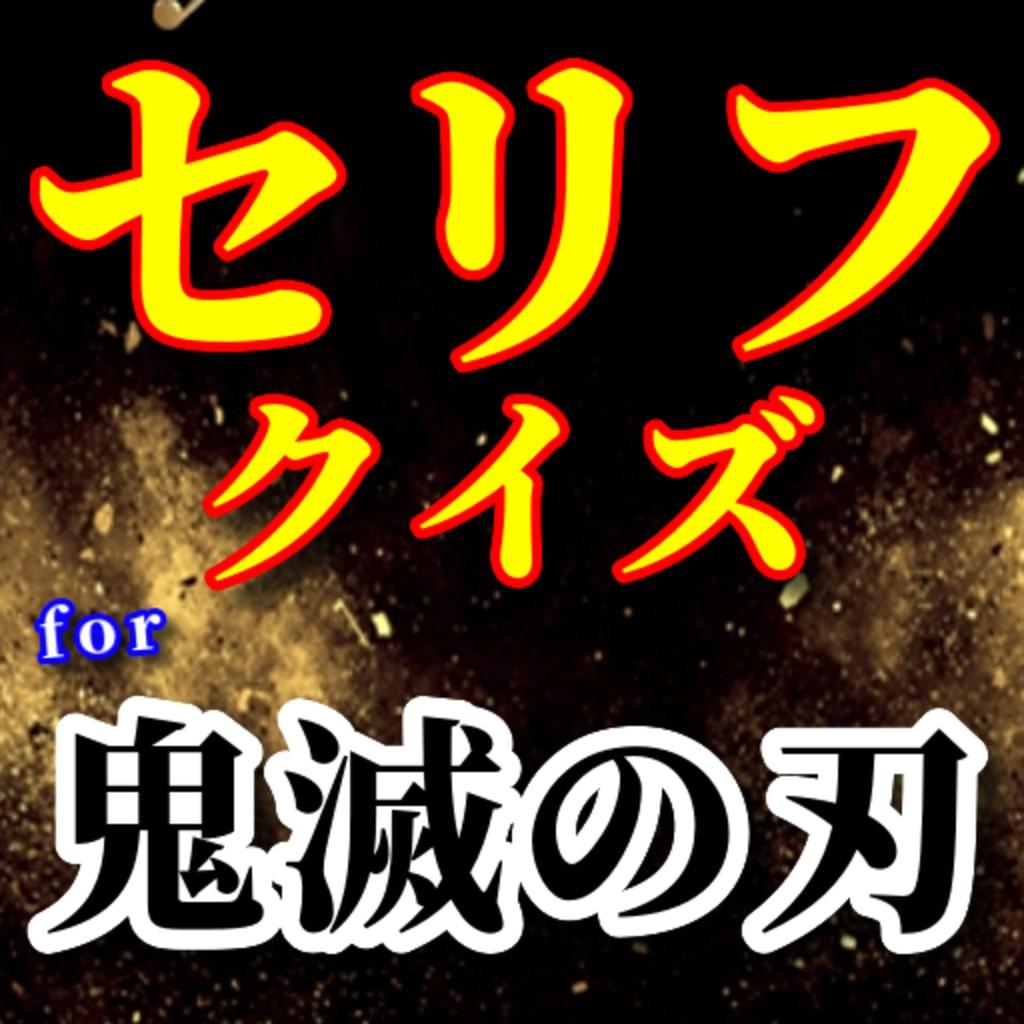 セリフ
クイズ
for
鬼滅の刃